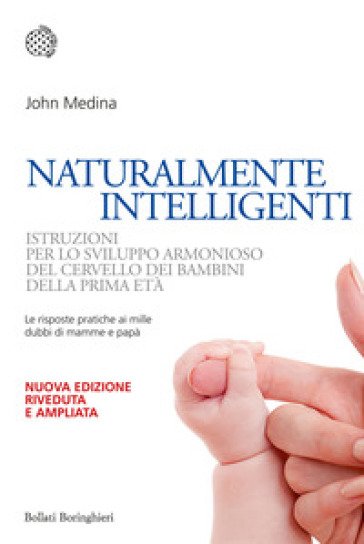 John Medina

NATURALMENTE INTELLIGENTI

ISTRUZIONI PER LO SVILUPPO ARMONIOSO DEL CERVELLO DEI BAMBINI DELLA PRIMA ETÀ

Le risposte pratiche ai mille dubbi di mamme e papà

NUOVA EDIZIONE RIVEDUTA E AMPLIATA

Bollati Boringhieri